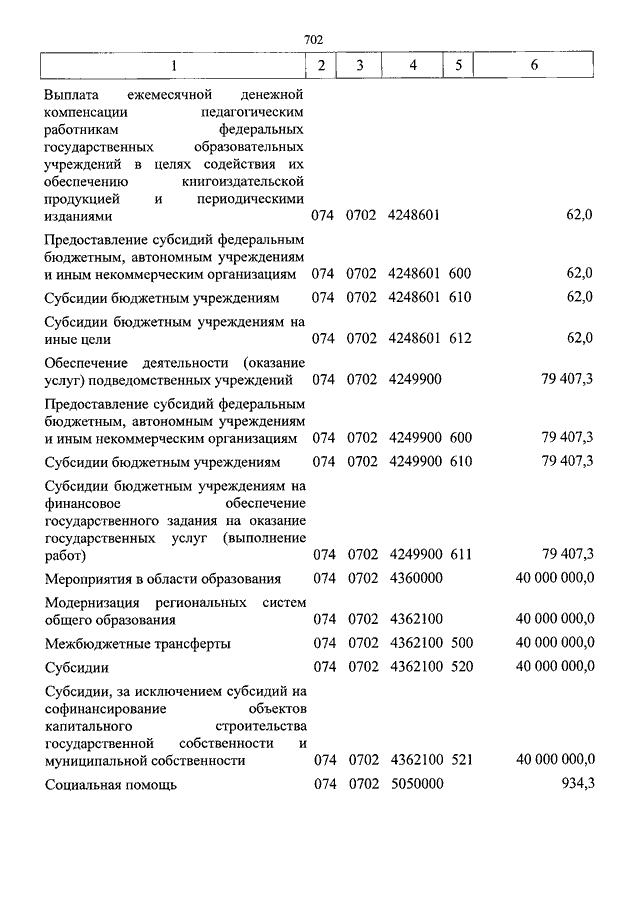 702

| 1 | 2 | 3 | 4 | 5 | 6 |
|---|---|---|---|---|---|
| Выплата ежемесячной денежной компенсации педагогическим работникам федеральных государственных образовательных учреждений в целях содействия их обеспечению книгоиздательской продукцией и периодическими изданиями | 074 | 0702 | 4248601 | | 62,0 |
| Предоставление субсидий федеральным бюджетным, автономным учреждениям и иным некоммерческим организациям | 074 | 0702 | 4248601 | 600 | 62,0 |
| Субсидии бюджетным учреждениям | 074 | 0702 | 4248601 | 610 | 62,0 |
| Субсидии бюджетным учреждениям на иные цели | 074 | 0702 | 4248601 | 612 | 62,0 |
| Обеспечение деятельности (оказание услуг) подведомственных учреждений | 074 | 0702 | 4249900 | | 79 407,3 |
| Предоставление субсидий федеральным бюджетным, автономным учреждениям и иным некоммерческим организациям | 074 | 0702 | 4249900 | 600 | 79 407,3 |
| Субсидии бюджетным учреждениям | 074 | 0702 | 4249900 | 610 | 79 407,3 |
| Субсидии бюджетным учреждениям на финансовое обеспечение государственного задания на оказание государственных услуг (выполнение работ) | 074 | 0702 | 4249900 | 611 | 79 407,3 |
| Мероприятия в области образования | 074 | 0702 | 4360000 | | 40 000 000,0 |
| Модернизация региональных систем общего образования | 074 | 0702 | 4362100 | | 40 000 000,0 |
| Межбюджетные трансферты | 074 | 0702 | 4362100 | 500 | 40 000 000,0 |
| Субсидии | 074 | 0702 | 4362100 | 520 | 40 000 000,0 |
| Субсидии, за исключением субсидий на софинансирование объектов капитального строительства государственной собственности и муниципальной собственности | 074 | 0702 | 4362100 | 521 | 40 000 000,0 |
| Социальная помощь | 074 | 0702 | 5050000 | | 934,3 |